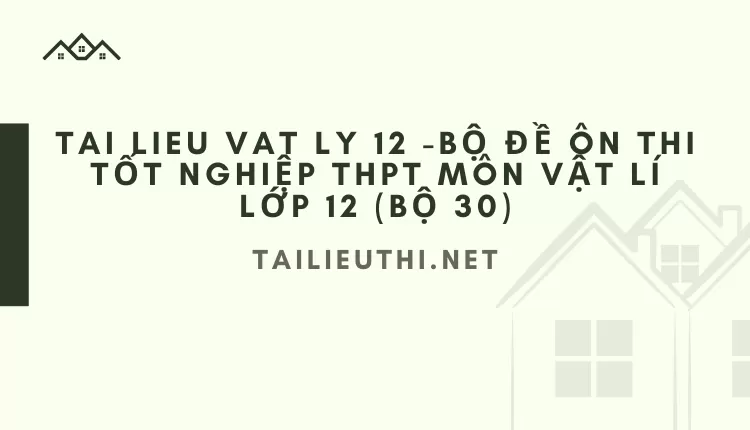 TAI LIEU VAT LY 12 -BỘ ĐỀ ÔN THI TỐT NGHIỆP THPT MÔN VẬT LÍ LỚP 12 (BỘ 30)

TAILIEUTHI.NET